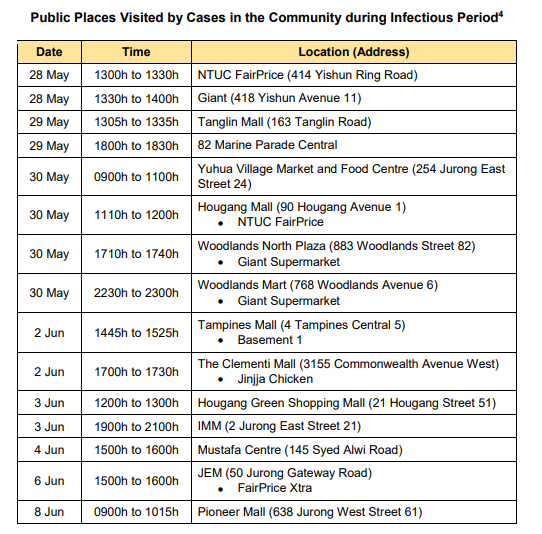 Public Places Visited by Cases in the Community during Infectious Period$^4$

| Date | Time | Location (Address) |
|---|---|---|
| 28 May | 1300h to 1330h | NTUC FairPrice (414 Yishun Ring Road) |
| 28 May | 1330h to 1400h | Giant (418 Yishun Avenue 11) |
| 29 May | 1305h to 1335h | Tanglin Mall (163 Tanglin Road) |
| 29 May | 1800h to 1830h | 82 Marine Parade Central |
| 30 May | 0900h to 1100h | Yuhua Village Market and Food Centre (254 Jurong East Street 24) |
| 30 May | 1110h to 1200h | Hougang Mall (90 Hougang Avenue 1) • NTUC FairPrice |
| 30 May | 1710h to 1740h | Woodlands North Plaza (883 Woodlands Street 82) • Giant Supermarket |
| 30 May | 2230h to 2300h | Woodlands Mart (768 Woodlands Avenue 6) • Giant Supermarket |
| 2 Jun | 1445h to 1525h | Tampines Mall (4 Tampines Central 5) • Basement 1 |
| 2 Jun | 1700h to 1730h | The Clementi Mall (3155 Commonwealth Avenue West) • Jinjja Chicken |
| 3 Jun | 1200h to 1300h | Hougang Green Shopping Mall (21 Hougang Street 51) |
| 3 Jun | 1900h to 2100h | IMM (2 Jurong East Street 21) |
| 4 Jun | 1500h to 1600h | Mustafa Centre (145 Syed Alwi Road) |
| 6 Jun | 1500h to 1600h | JEM (50 Jurong Gateway Road) • FairPrice Xtra |
| 8 Jun | 0900h to 1015h | Pioneer Mall (638 Jurong West Street 61) |